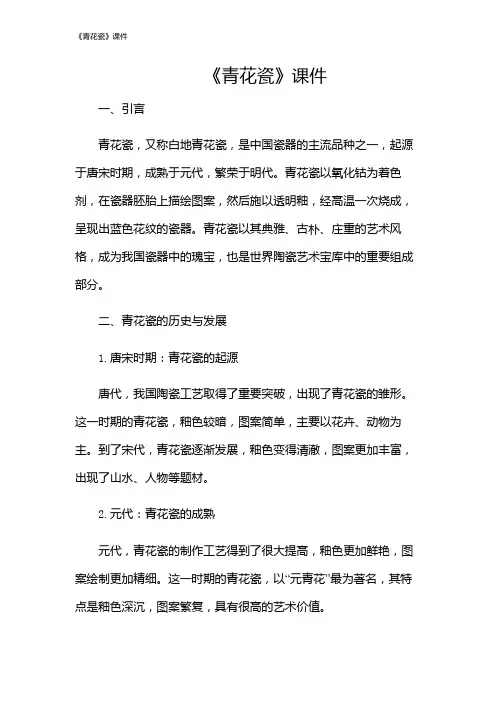 《青花瓷》课件

《青花瓷》课件

一、引言

青花瓷，又称白地青花瓷，是中国瓷器的主流品种之一，起源于唐宋时期，成熟于元代，繁荣于明代。青花瓷以氧化钴为着色剂，在瓷器胚胎上描绘图案，然后施以透明釉，经高温一次烧成，呈现出蓝色花纹的瓷器。青花瓷以其典雅、古朴、庄重的艺术风格，成为我国瓷器中的瑰宝，也是世界陶瓷艺术宝库中的重要组成部分。

二、青花瓷的历史与发展

1. 唐宋时期：青花瓷的起源

唐代，我国陶瓷工艺取得了重要突破，出现了青花瓷的雏形。这一时期的青花瓷，釉色较暗，图案简单，主要以花卉、动物为主。到了宋代，青花瓷逐渐发展，釉色变得清澈，图案更加丰富，出现了山水、人物等题材。

2. 元代：青花瓷的成熟

元代，青花瓷的制作工艺得到了很大提高，釉色更加鲜艳，图案绘制更加精细。这一时期的青花瓷，以“元青花”最为著名，其特点是釉色深沉，图案繁复，具有很高的艺术价值。